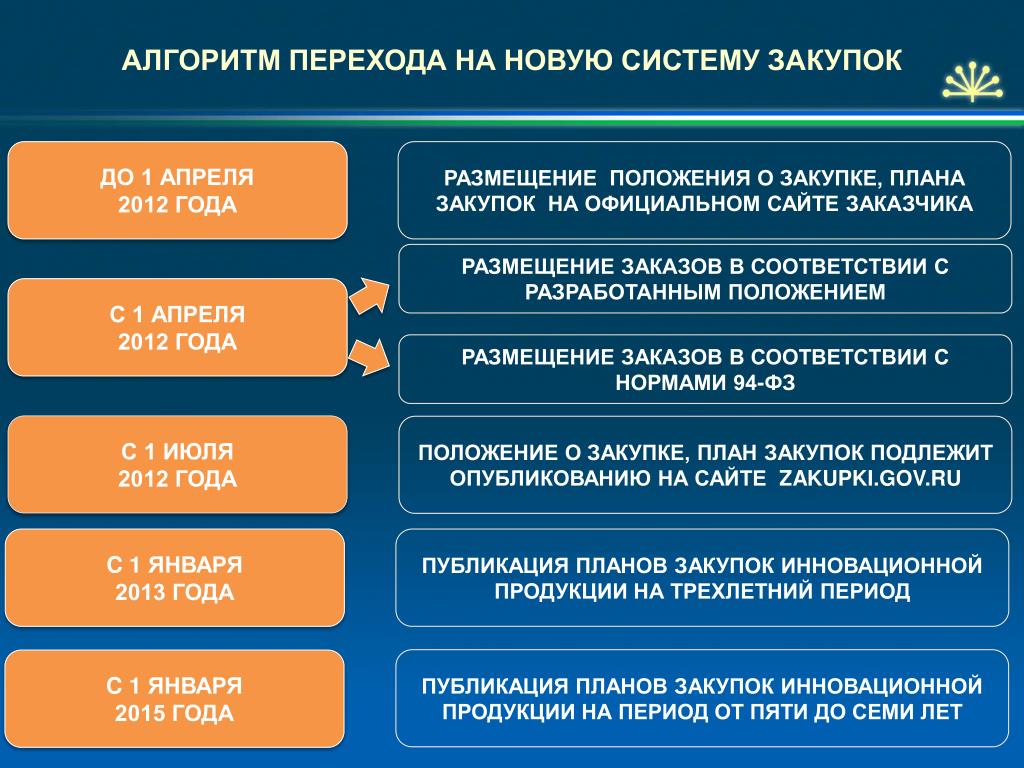 АЛГОРИТМ ПЕРЕХОДА НА НОВУЮ СИСТЕМУ ЗАКУПОК

ДО 1 АПРЕЛЯ 2012 ГОДА

РАЗМЕЩЕНИЕ ПОЛОЖЕНИЯ О ЗАКУПКЕ, ПЛАНА ЗАКУПОК НА ОФИЦИАЛЬНОМ САЙТЕ ЗАКАЗЧИКА

С 1 АПРЕЛЯ 2012 ГОДА

РАЗМЕЩЕНИЕ ЗАКАЗОВ В СООТВЕТСТВИИ С РАЗРАБОТАННЫМ ПОЛОЖЕНИЕМ

РАЗМЕЩЕНИЕ ЗАКАЗОВ В СООТВЕТСТВИИ С НОРМАМИ 94-ФЗ

С 1 ИЮЛЯ 2012 ГОДА

ПОЛОЖЕНИЕ О ЗАКУПКЕ, ПЛАН ЗАКУПОК ПОДЛЕЖИТ ОПУБЛИКОВАНИЮ НА САЙТЕ ZAKUPKI.GOV.RU

С 1 ЯНВАРЯ 2013 ГОДА

ПУБЛИКАЦИЯ ПЛАНОВ ЗАКУПОК ИННОВАЦИОННОЙ ПРОДУКЦИИ НА ТРЕХЛЕТНИЙ ПЕРИОД

С 1 ЯНВАРЯ 2015 ГОДА

ПУБЛИКАЦИЯ ПЛАНОВ ЗАКУПОК ИННОВАЦИОННОЙ ПРОДУКЦИИ НА ПЕРИОД ОТ ПЯТИ ДО СЕМИ ЛЕТ